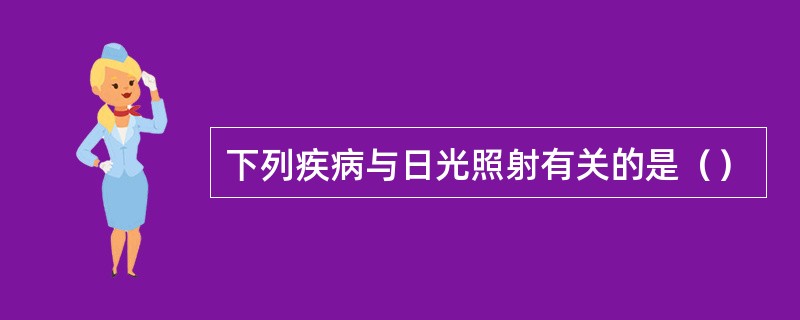 下列疾病与日光照射有关的是（）